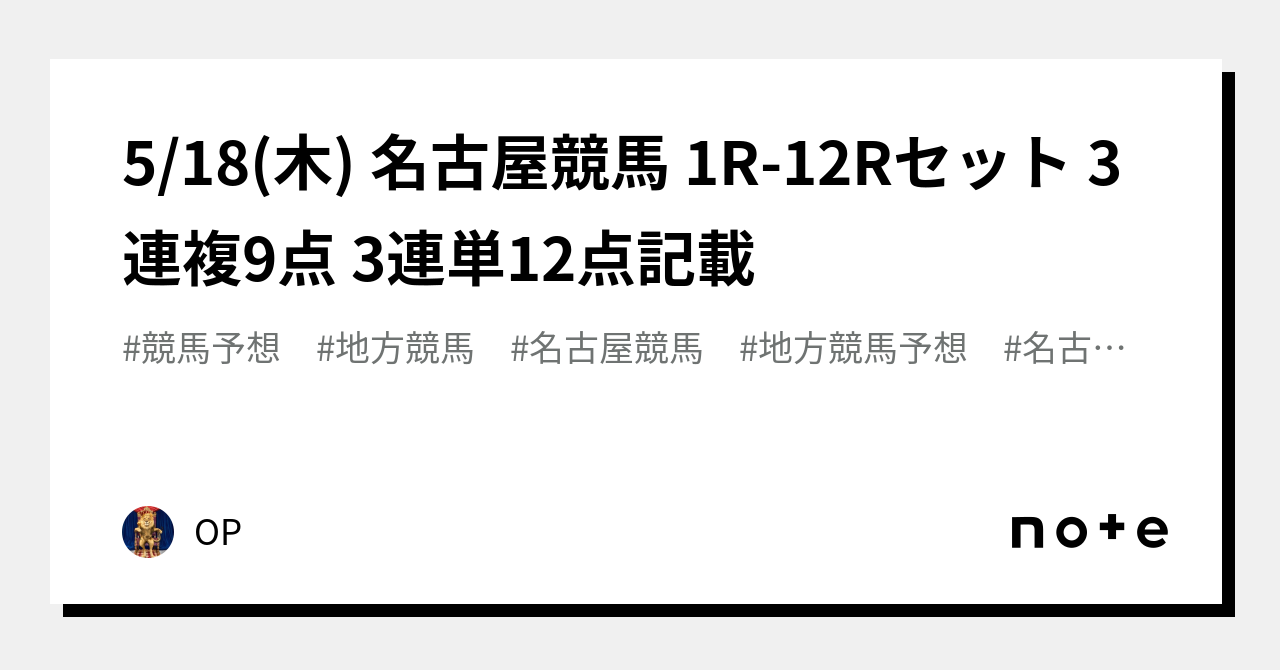 5/18(木) 名古屋競馬 1R-12Rセット 3連複9点 3連単12点記載

#競馬予想　#地方競馬　#名古屋競馬　#地方競馬予想　#名古…

OP

note